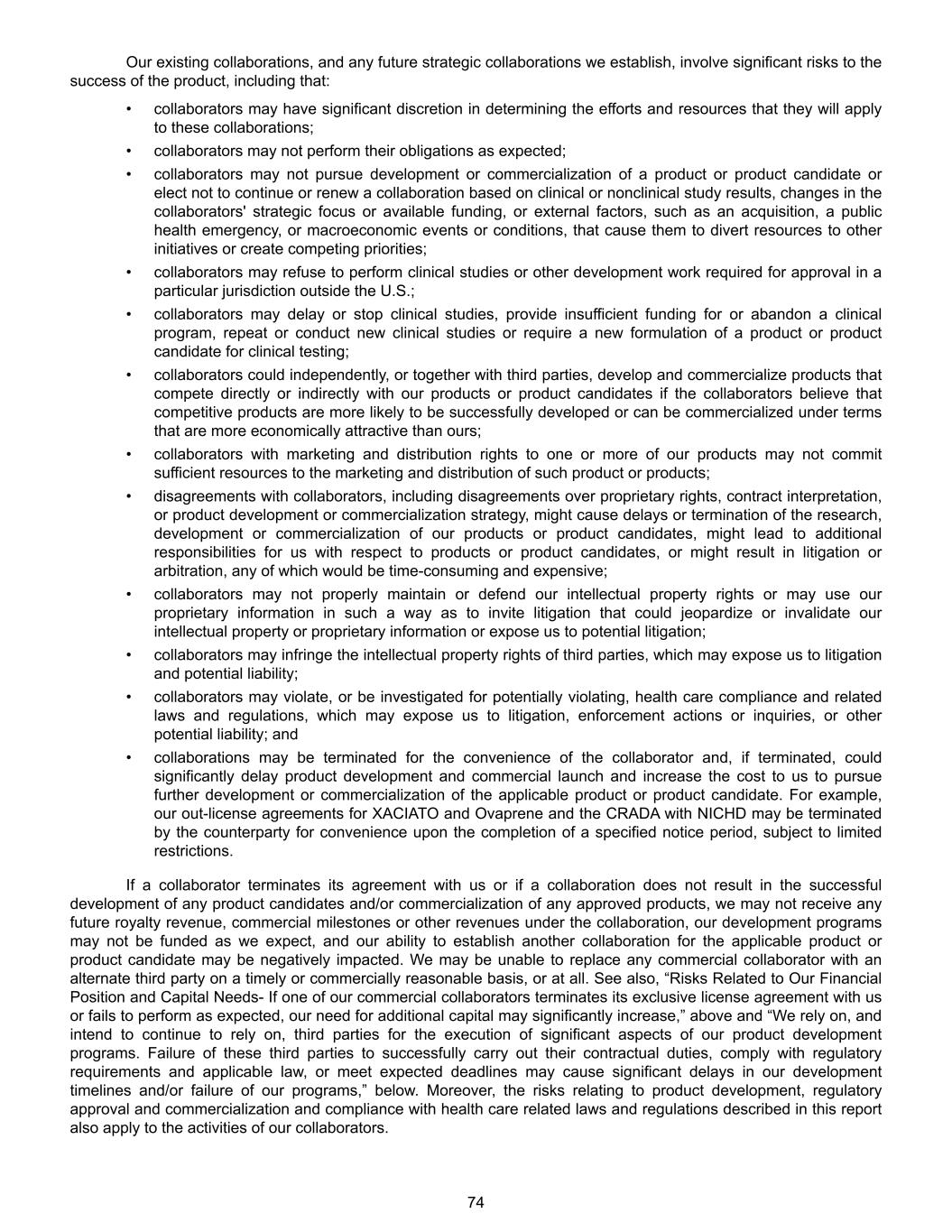 Our existing collaborations, and any future strategic collaborations we establish, involve significant risks to the success of the product, including that:

• collaborators may have significant discretion in determining the efforts and resources that they will apply to these collaborations;

• collaborators may not perform their obligations as expected;

• collaborators may not pursue development or commercialization of a product or product candidate or elect not to continue or renew a collaboration based on clinical or nonclinical study results, changes in the collaborators' strategic focus or available funding, or external factors, such as an acquisition, a public health emergency, or macroeconomic events or conditions, that cause them to divert resources to other initiatives or create competing priorities;

• collaborators may refuse to perform clinical studies or other development work required for approval in a particular jurisdiction outside the U.S.;

• collaborators may delay or stop clinical studies, provide insufficient funding for or abandon a clinical program, repeat or conduct new clinical studies or require a new formulation of a product or product candidate for clinical testing;

• collaborators could independently, or together with third parties, develop and commercialize products that compete directly or indirectly with our products or product candidates if the collaborators believe that competitive products are more likely to be successfully developed or can be commercialized under terms that are more economically attractive than ours;

• collaborators with marketing and distribution rights to one or more of our products may not commit sufficient resources to the marketing and distribution of such product or products;

• disagreements with collaborators, including disagreements over proprietary rights, contract interpretation, or product development or commercialization strategy, might cause delays or termination of the research, development or commercialization of our products or product candidates, might lead to additional responsibilities for us with respect to products or product candidates, or might result in litigation or arbitration, any of which would be time-consuming and expensive;

• collaborators may not properly maintain or defend our intellectual property rights or may use our proprietary information in such a way as to invite litigation that could jeopardize or invalidate our intellectual property or proprietary information or expose us to potential litigation;

• collaborators may infringe the intellectual property rights of third parties, which may expose us to litigation and potential liability;

• collaborators may violate, or be investigated for potentially violating, health care compliance and related laws and regulations, which may expose us to litigation, enforcement actions or inquiries, or other potential liability; and

• collaborations may be terminated for the convenience of the collaborator and, if terminated, could significantly delay product development and commercial launch and increase the cost to us to pursue further development or commercialization of the applicable product or product candidate. For example, our out-license agreements for XACIATO and Ovaprene and the CRADA with NICHD may be terminated by the counterparty for convenience upon the completion of a specified notice period, subject to limited restrictions.

If a collaborator terminates its agreement with us or if a collaboration does not result in the successful development of any product candidates and/or commercialization of any approved products, we may not receive any future royalty revenue, commercial milestones or other revenues under the collaboration, our development programs may not be funded as we expect, and our ability to establish another collaboration for the applicable product or product candidate may be negatively impacted. We may be unable to replace any commercial collaborator with an alternate third party on a timely or commercially reasonable basis, or at all. See also, “Risks Related to Our Financial Position and Capital Needs- If one of our commercial collaborators terminates its exclusive license agreement with us or fails to perform as expected, our need for additional capital may significantly increase,” above and “We rely on, and intend to continue to rely on, third parties for the execution of significant aspects of our product development programs. Failure of these third parties to successfully carry out their contractual duties, comply with regulatory requirements and applicable law, or meet expected deadlines may cause significant delays in our development timelines and/or failure of our programs,” below. Moreover, the risks relating to product development, regulatory approval and commercialization and compliance with health care related laws and regulations described in this report also apply to the activities of our collaborators.

74